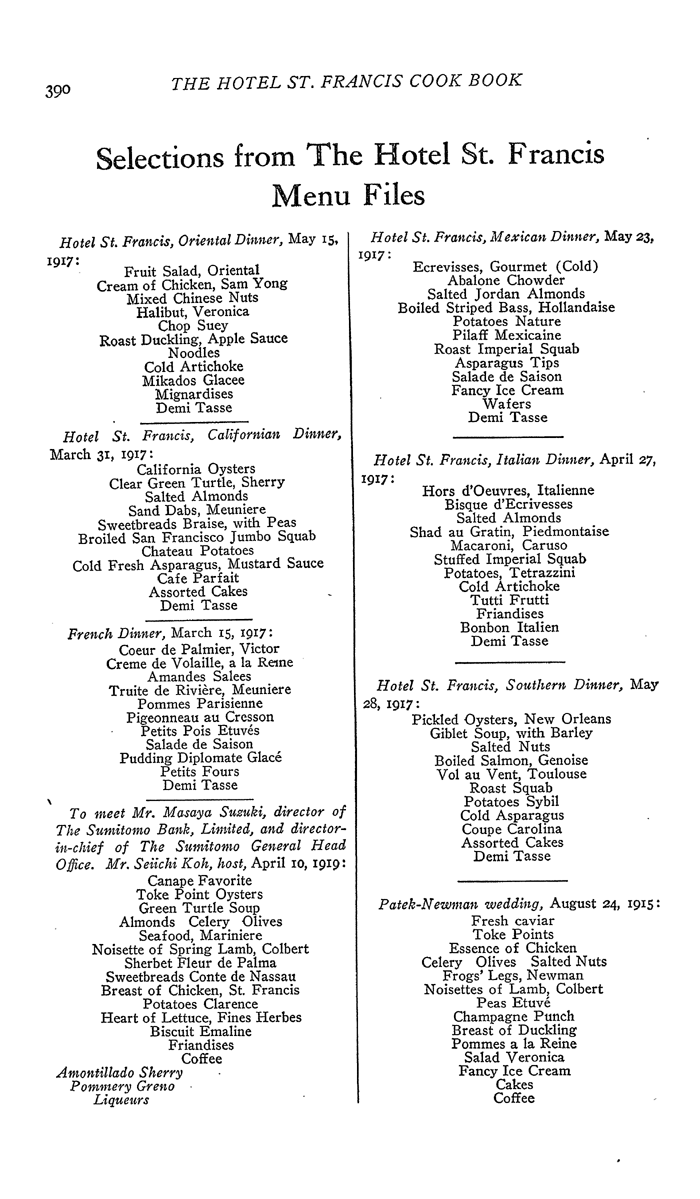 390 THE HOTEL ST. FRANCIS COOK BOOK

Selections from The Hotel St. Francis Menu Files

Hotel St. Francis, Oriental Dinner, May 15, 1917:
Fruit Salad, Oriental
Cream of Chicken, Sam Yong
Mixed Chinese Nuts
Halibut, Veronica
Chop Suey
Roast Duckling, Apple Sauce
Noodles
Cold Artichoke
Mikados Glacee
Mignardises
Demi Tasse

Hotel St. Francis, Californian Dinner, March 31, 1917:
California Oysters
Clear Green Turtle, Sherry
Salted Almonds
Sand Dabs, Meuniere
Sweetbreads Braise, with Peas
Broiled San Francisco Jumbo Squab
Chateau Potatoes
Cold Fresh Asparagus, Mustard Sauce
Cafe Parfait
Assorted Cakes
Demi Tasse

French Dinner, March 15, 1917:
Coeur de Palmier, Victor
Creme de Volaille, a la Reine
Amandes Salees
Truite de Rivière, Meuniere
Pommes Parisienne
Pigeonneau au Cresson
Petits Pois Etuvés
Salade de Saison
Pudding Diplomate Glacé
Petits Fours
Demi Tasse

To meet Mr. Masaya Suzuki, director of The Sumitomo Bank, Limited, and director-in-chief of The Sumitomo General Head Office. Mr. Seiichi Koh, host, April 10, 1919:
Canape Favorite
Toke Point Oysters
Green Turtle Soup
Almonds Celery Olives
Seafood, Mariniere
Noisette of Spring Lamb, Colbert
Sherbet Fleur de Palma
Sweetbreads Conte de Nassau
Breast of Chicken, St. Francis
Potatoes Clarence
Heart of Lettuce, Fines Herbes
Biscuit Emaline
Friandises
Coffee
Amontillado Sherry
Pommery Greno
Liqueurs

Hotel St. Francis, Mexican Dinner, May 23, 1917:
Ecrevisses, Gourmet (Cold)
Abalone Chowder
Salted Jordan Almonds
Boiled Striped Bass, Hollandaise
Potatoes Nature
Pilaff Mexicaine
Roast Imperial Squab
Asparagus Tips
Salade de Saison
Fancy Ice Cream
Wafers
Demi Tasse

Hotel St. Francis, Italian Dinner, April 27, 1917:
Hors d'Oeuvres, Italienne
Bisque d'Ecrivesses
Salted Almonds
Shad au Gratin, Piedmontaise
Macaroni, Caruso
Stuffed Imperial Squab
Potatoes, Tetrazzini
Cold Artichoke
Tutti Frutti
Friandises
Bonbon Italien
Demi Tasse

Hotel St. Francis, Southern Dinner, May 28, 1917:
Pickled Oysters, New Orleans
Giblet Soup, with Barley
Salted Nuts
Boiled Salmon, Genoise
Vol au Vent, Toulouse
Roast Squab
Potatoes Sybil
Cold Asparagus
Coupe Carolina
Assorted Cakes
Demi Tasse

Patek-Newman wedding, August 24, 1915:
Fresh caviar
Toke Points
Essence of Chicken
Celery Olives Salted Nuts
Frogs' Legs, Newman
Noisettes of Lamb, Colbert
Peas Etuvé
Champagne Punch
Breast of Duckling
Pommes a la Reine
Salad Veronica
Fancy Ice Cream
Cakes
Coffee